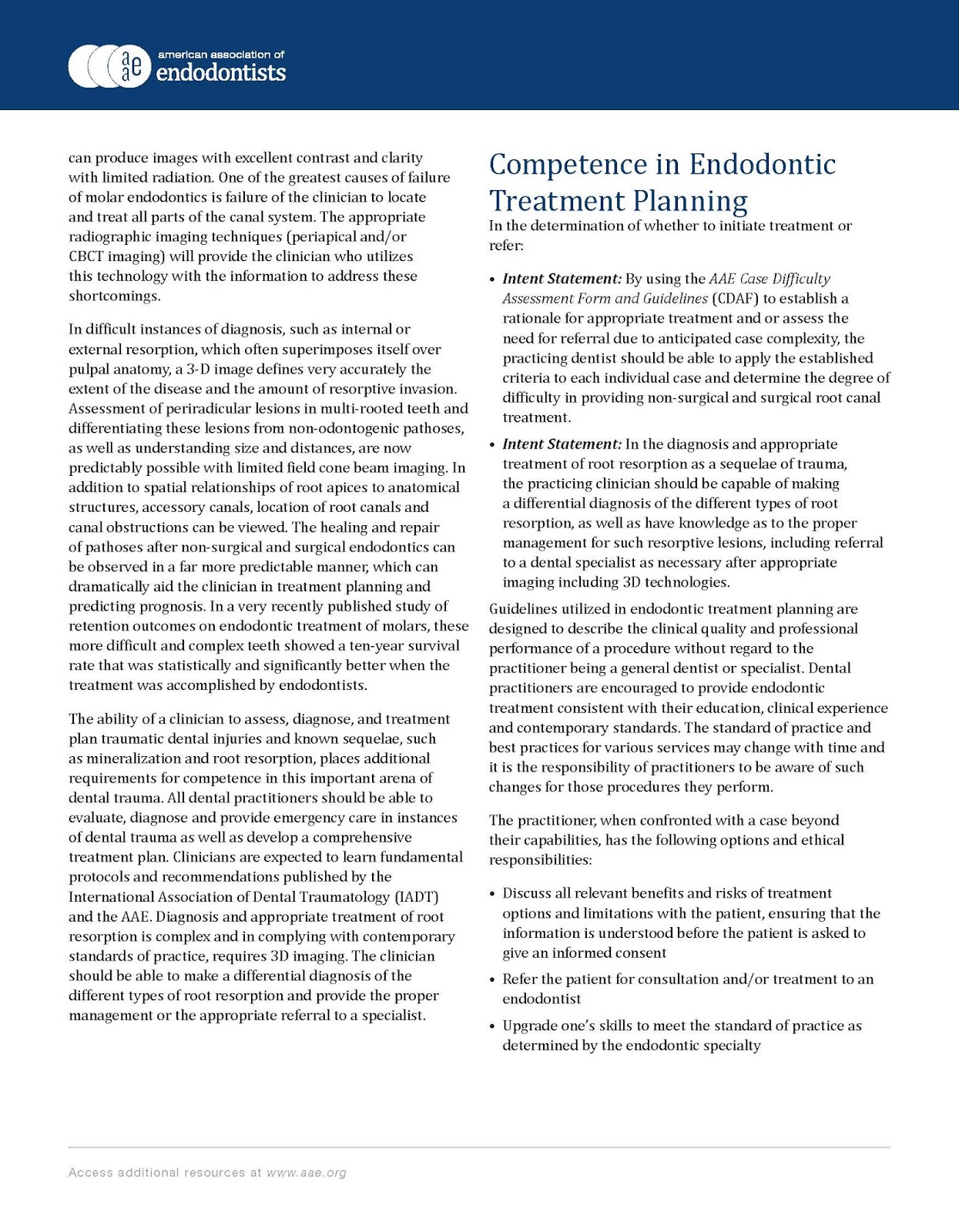 aae american association of endodontists

can produce images with excellent contrast and clarity with limited radiation. One of the greatest causes of failure of molar endodontics is failure of the clinician to locate and treat all parts of the canal system. The appropriate radiographic imaging techniques (periapical and/or CBCT imaging) will provide the clinician who utilizes this technology with the information to address these shortcomings.

In difficult instances of diagnosis, such as internal or external resorption, which often superimposes itself over pulpal anatomy, a 3-D image defines very accurately the extent of the disease and the amount of resorptive invasion. Assessment of periradicular lesions in multi-rooted teeth and differentiating these lesions from non-odontogenic pathoses, as well as understanding size and distances, are now predictably possible with limited field cone beam imaging. In addition to spatial relationships of root apices to anatomical structures, accessory canals, location of root canals and canal obstructions can be viewed. The healing and repair of pathoses after non-surgical and surgical endodontics can be observed in a far more predictable manner, which can dramatically aid the clinician in treatment planning and predicting prognosis. In a very recently published study of retention outcomes on endodontic treatment of molars, these more difficult and complex teeth showed a ten-year survival rate that was statistically and significantly better when the treatment was accomplished by endodontists.

The ability of a clinician to assess, diagnose, and treatment plan traumatic dental injuries and known sequelae, such as mineralization and root resorption, places additional requirements for competence in this important arena of dental trauma. All dental practitioners should be able to evaluate, diagnose and provide emergency care in instances of dental trauma as well as develop a comprehensive treatment plan. Clinicians are expected to learn fundamental protocols and recommendations published by the International Association of Dental Traumatology (IADT) and the AAE. Diagnosis and appropriate treatment of root resorption is complex and in complying with contemporary standards of practice, requires 3D imaging. The clinician should be able to make a differential diagnosis of the different types of root resorption and provide the proper management or the appropriate referral to a specialist.

Competence in Endodontic Treatment Planning

In the determination of whether to initiate treatment or refer:

• Intent Statement: By using the AAE Case Difficulty Assessment Form and Guidelines (CDAF) to establish a rationale for appropriate treatment and or assess the need for referral due to anticipated case complexity, the practicing dentist should be able to apply the established criteria to each individual case and determine the degree of difficulty in providing non-surgical and surgical root canal treatment.

• Intent Statement: In the diagnosis and appropriate treatment of root resorption as a sequelae of trauma, the practicing clinician should be capable of making a differential diagnosis of the different types of root resorption, as well as have knowledge as to the proper management for such resorptive lesions, including referral to a dental specialist as necessary after appropriate imaging including 3D technologies.

Guidelines utilized in endodontic treatment planning are designed to describe the clinical quality and professional performance of a procedure without regard to the practitioner being a general dentist or specialist. Dental practitioners are encouraged to provide endodontic treatment consistent with their education, clinical experience and contemporary standards. The standard of practice and best practices for various services may change with time and it is the responsibility of practitioners to be aware of such changes for those procedures they perform.

The practitioner, when confronted with a case beyond their capabilities, has the following options and ethical responsibilities:

• Discuss all relevant benefits and risks of treatment options and limitations with the patient, ensuring that the information is understood before the patient is asked to give an informed consent

• Refer the patient for consultation and/or treatment to an endodontist

• Upgrade one's skills to meet the standard of practice as determined by the endodontic specialty

Access additional resources at www.aae.org